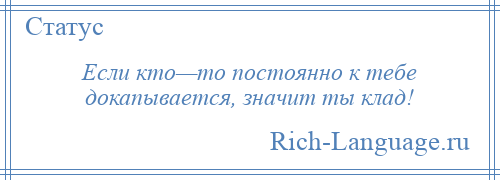 Статус

Если кто—то постоянно к тебе докапывается, значит ты клад!

Rich-Language.ru